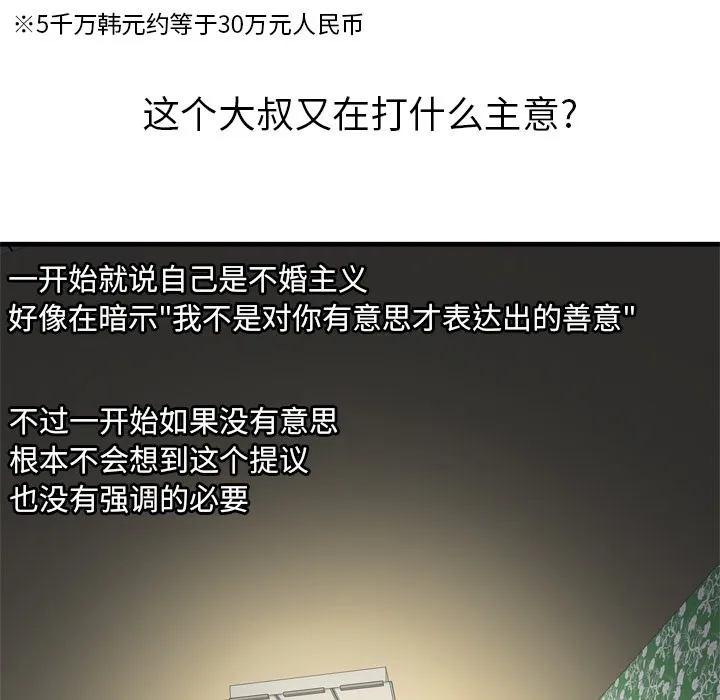 ※5千万韩元约等于30万元人民币

这个大叔又在打什么主意?

一开始就说自己是不婚主义
好像在暗示"我不是对你有意思才表达出的善意"

不过一开始如果没有意思
根本不会想到这个提议
也没有强调的必要